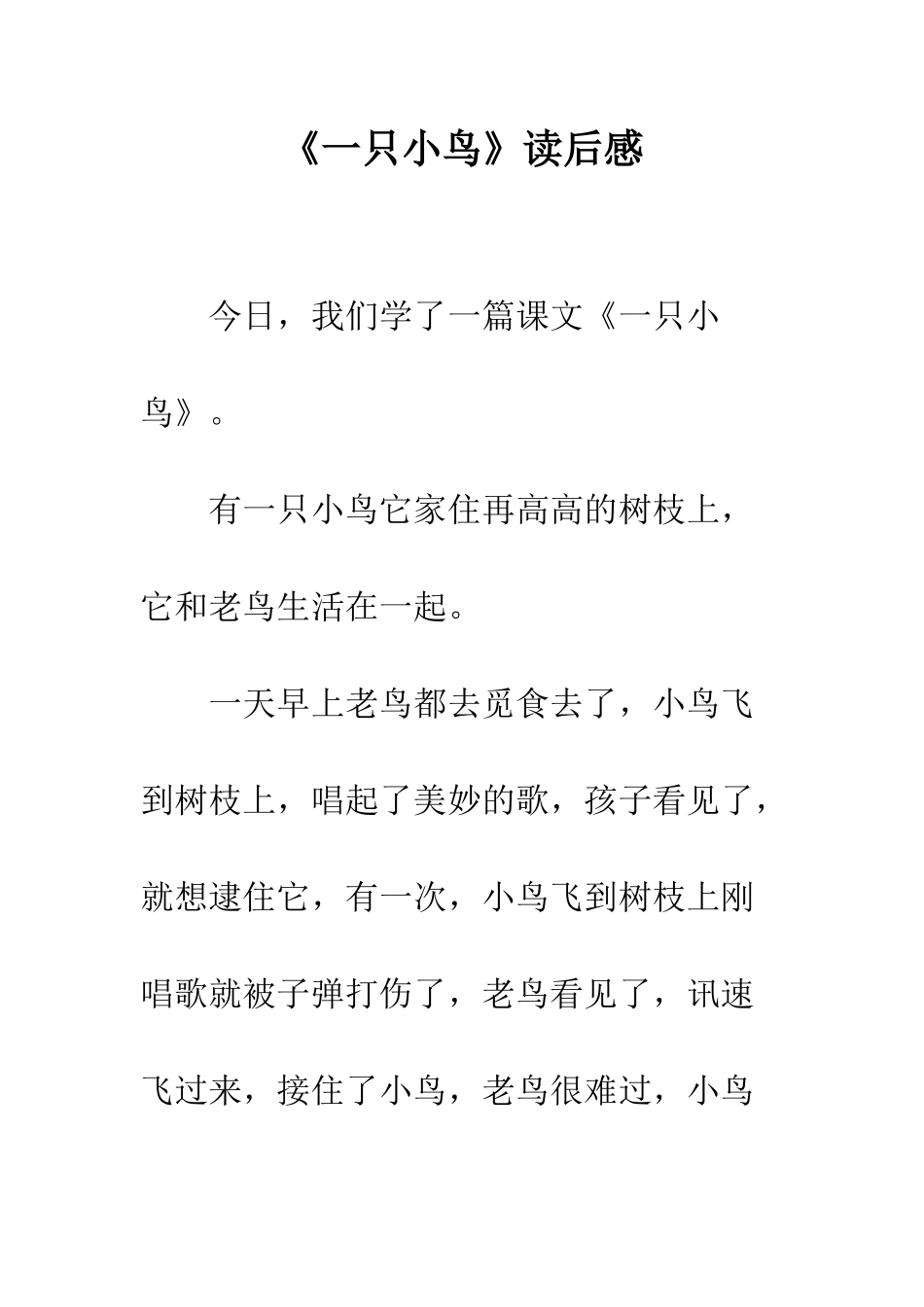 《一只小鸟》读后感

今日，我们学了一篇课文《一只小鸟》。

有一只小鸟它家住再高高的树枝上，它和老鸟生活在一起。

一天早上老鸟都去觅食去了，小鸟飞到树枝上，唱起了美妙的歌，孩子看见了，就想逮住它，有一次，小鸟飞到树枝上刚唱歌就被子弹打伤了，老鸟看见了，讯速飞过来，接住了小鸟，老鸟很难过，小鸟